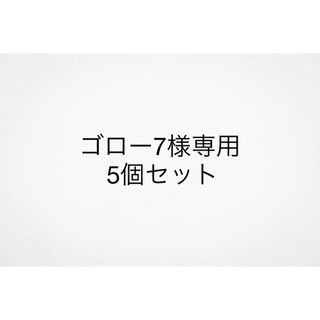 ゴロー7様専用
5個セット